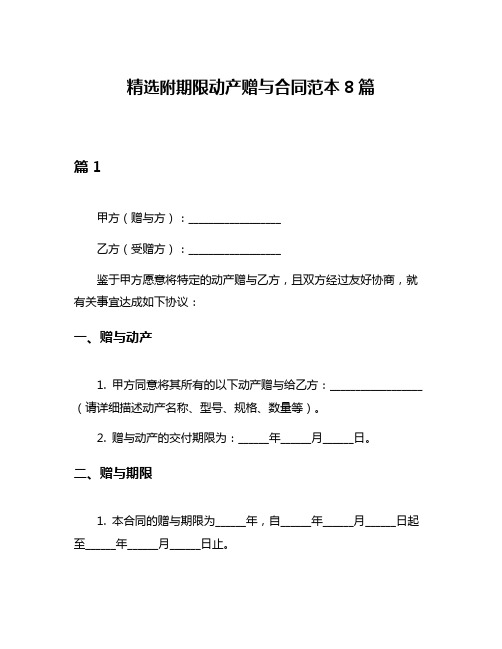 精选附期限动产赠与合同范本 8 篇

篇 1

甲方（赠与方）：________________

乙方（受赠方）：________________

鉴于甲方愿意将特定的动产赠与乙方，且双方经过友好协商，就有关事宜达成如下协议：

一、赠与动产

1. 甲方同意将其所有的以下动产赠与给乙方：________________（请详细描述动产名称、型号、规格、数量等）。

2. 赠与动产的交付期限为：_____年_____月_____日。

二、赠与期限

1. 本合同的赠与期限为_____年，自_____年_____月_____日起至_____年_____月_____日止。